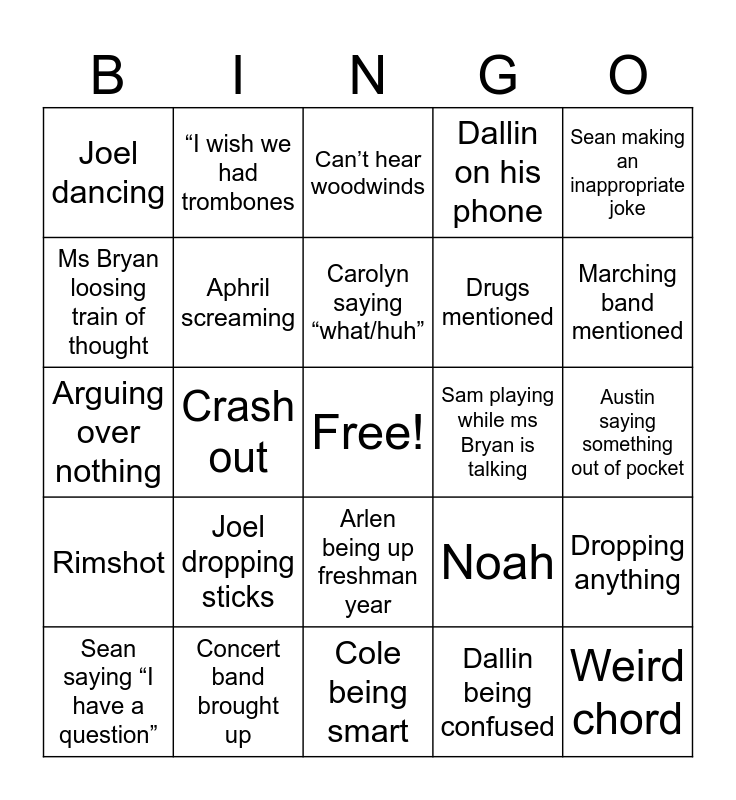 | B | I | N | G | O |
|---|---|---|---|---|
| Joel dancing | “I wish we had trombones | Can’t hear woodwinds | Dallin on his phone | Sean making an inappropriate joke |
| Ms Bryan loosing train of thought | Aphril screaming | Carolyn saying “what/huh” | Drugs mentioned | Marching band mentioned |
| Arguing over nothing | Crash out | Free! | Sam playing while ms Bryan is talking | Austin saying something out of pocket |
| Rimshot | Joel dropping sticks | Arlen being up freshman year | Noah | Dropping anything |
| Sean saying “I have a question” | Concert band brought up | Cole being smart | Dallin being confused | Weird chord |